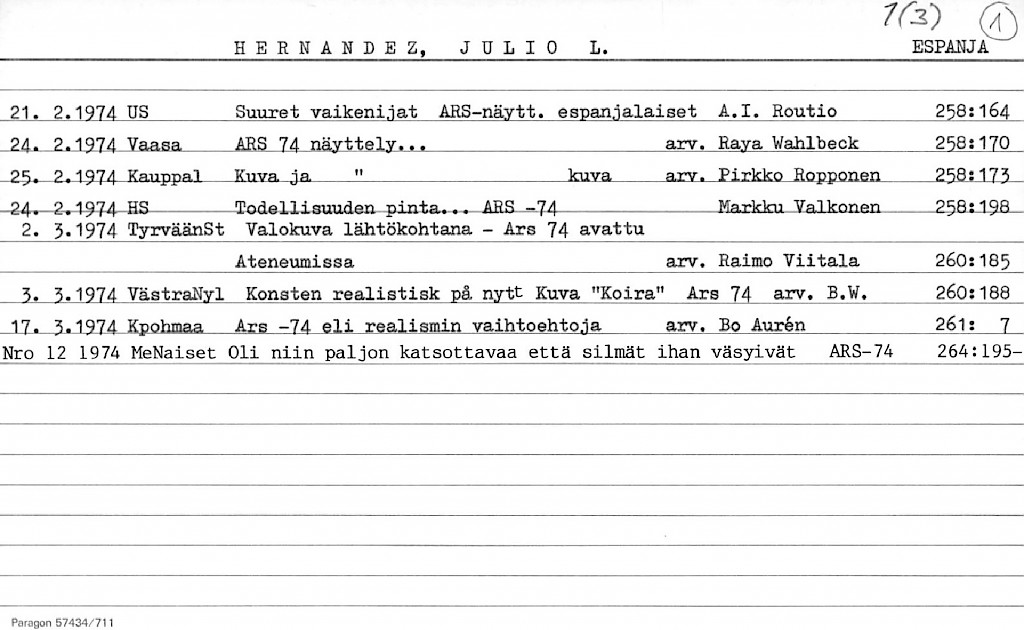 1(3) 1

HERNANDEZ, JULIO L. ESPANJA

21. 2.1974 US Suuret vaikenijat ARS-näytt. espanjalaiset A.I. Routio 258:164
24. 2.1974 Vaasa ARS 74 näyttely... arv. Raya Wahlbeck 258:170
25. 2.1974 Kauppal Kuva ja " kuva arv. Pirkko Ropponen 258:173
24. 2.1974 HS Todellisuuden pinta... ARS -74 Markku Valkonen 258:198
2. 3.1974 TyrväänSt Valokuva lähtökohtana - Ars 74 avattu Ateneumissa arv. Raimo Viitala 260:185
3. 3.1974 VästraNyl Konsten realistisk på nytt Kuva "Koira" Ars 74 arv. B.W. 260:188
17. 3.1974 Kpohmaa Ars -74 eli realismin vaihtoehtoja arv. Bo Aurén 261: 7
Nro 12 1974 MeNaiset Oli niin paljon katsottavaa että silmät ihan väsyivät ARS-74 264:195-

Paragon 57434/711